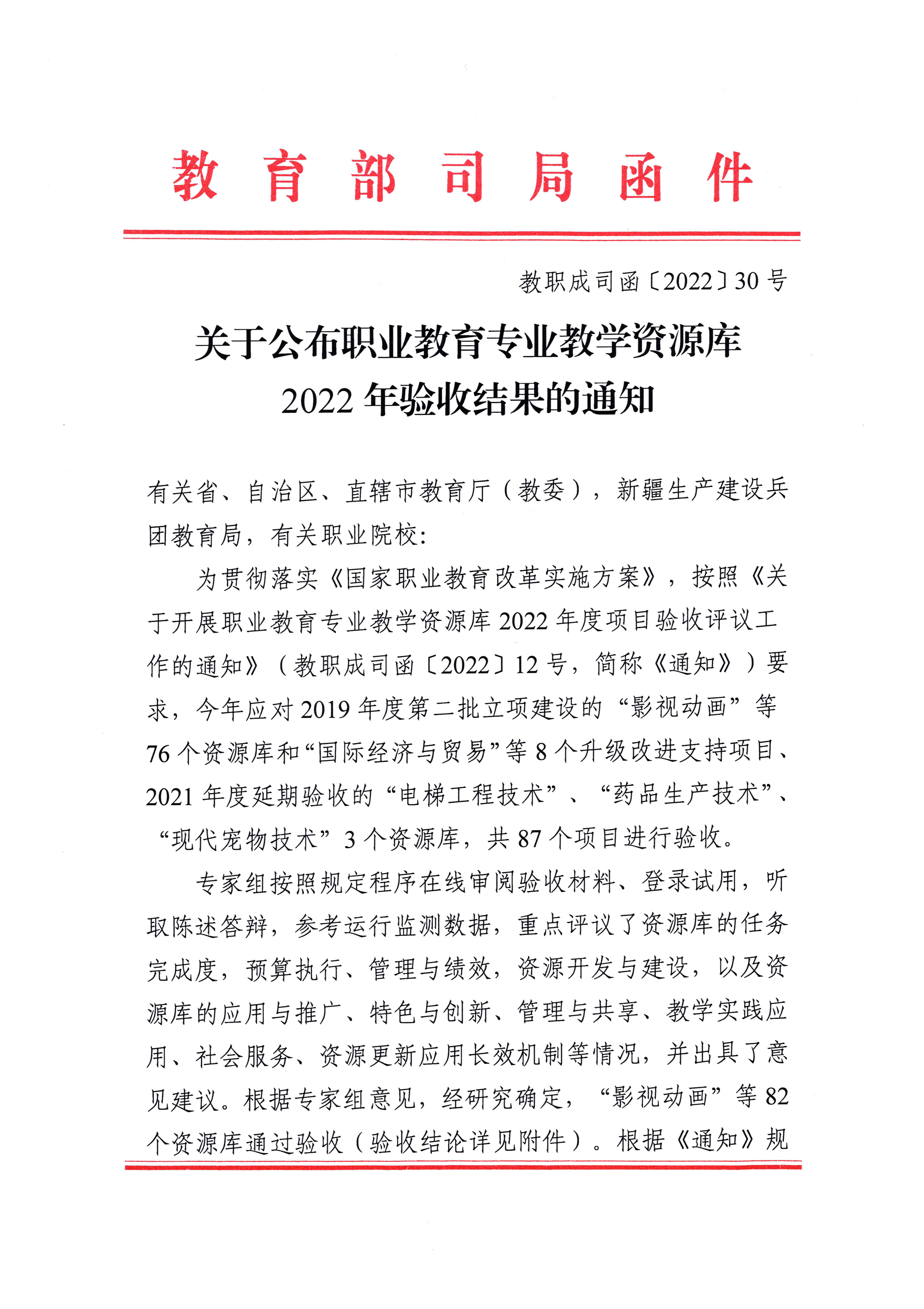 教育部司局函件

教职成司函〔2022〕30号

关于公布职业教育专业教学资源库2022年验收结果的通知

有关省、自治区、直辖市教育厅（教委），新疆生产建设兵团教育局，有关职业院校：

为贯彻落实《国家职业教育改革实施方案》，按照《关于开展职业教育专业教学资源库2022年度项目验收评议工作的通知》（教职成司函〔2022〕12号，简称《通知》）要求，今年应对2019年度第二批立项建设的“影视动画”等76个资源库和“国际经济与贸易”等8个升级改进支持项目、2021年度延期验收的“电梯工程技术”、“药品生产技术”、“现代宠物技术”3个资源库，共87个项目进行验收。

专家组按照规定程序在线审阅验收材料、登录试用，听取陈述答辩，参考运行监测数据，重点评议了资源库的任务完成度，预算执行、管理与绩效，资源开发与建设，以及资源库的应用与推广、特色与创新、管理与共享、教学实践应用、社会服务、资源更新应用长效机制等情况，并出具了意见建议。根据专家组意见，经研究确定，“影视动画”等82个资源库通过验收（验收结论详见附件）。根据《通知》规